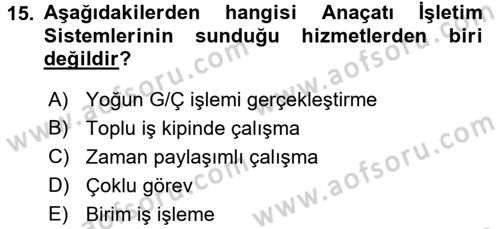 15. Aşağıdakilerden hangisi Anaçatı İşletim Sistemlerinin sunduğu hizmetlerden biri değildir?

A) Yoğun G/Ç işlemi gerçekleştirme
B) Toplu iş kipinde çalışma
C) Zaman paylaşımlı çalışma
D) Çoklu görev
E) Birim iş işleme

www.aofsoru.com
www.aofsoru.com
www.aofsoru.com
www.aofsoru.com
www.aofsoru.com